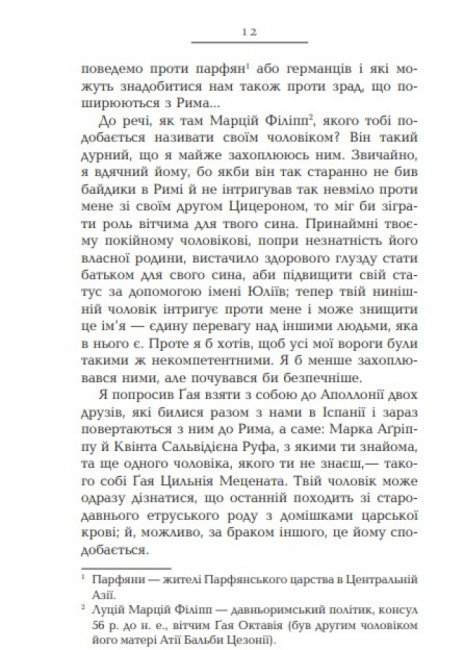 12

поведемо проти парфян$^1$ або германців і які можуть знадобитися нам також проти зрад, що поширюються з Рима...

До речі, як там Марцій Філіпп$^2$, якого тобі подобається називати своїм чоловіком? Він такий дурний, що я майже захоплююсь ним. Звичайно, я вдячний йому, бо якби він так старанно не бив байдики в Римі й не інтригував так невміло проти мене зі своїм другом Цицероном, то міг би зіграти роль вітчима для твого сина. Принаймні твоєму покійному чоловікові, попри незнатність його власної родини, вистачило здорового глузду стати батьком для свого сина, аби підвищити свій статус за допомогою імені Юліїв; тепер твій нинішній чоловік інтригує проти мене і може знищити це ім'я — єдину перевагу над іншими людьми, яка в нього є. Проте я б хотів, щоб усі мої вороги були такими ж некомпетентними. Я б менше захоплювався ними, але почувався би безпечніше.

Я попросив Ґая взяти з собою до Аполлонії двох друзів, які билися разом з нами в Іспанії і зараз повертаються з ним до Рима, а саме: Марка Агріппу й Квінта Сальвідієна Руфа, з якими ти знайома, та ще одного чоловіка, якого ти не знаєш,— такого собі Ґая Цильнія Мецената. Твій чоловік може одразу дізнатися, що останній походить зі стародавнього етруського роду з домішками царської крові; й, можливо, за браком іншого, це йому сподобається.

$^1$ Парфяни — жителі Парфянського царства в Центральній Азії.
$^2$ Луцій Марцій Філіпп — давньоримський політик, консул 56 р. до н. е., вітчим Ґая Октавія (був другим чоловіком його матері Атії Бальби Цезонії).